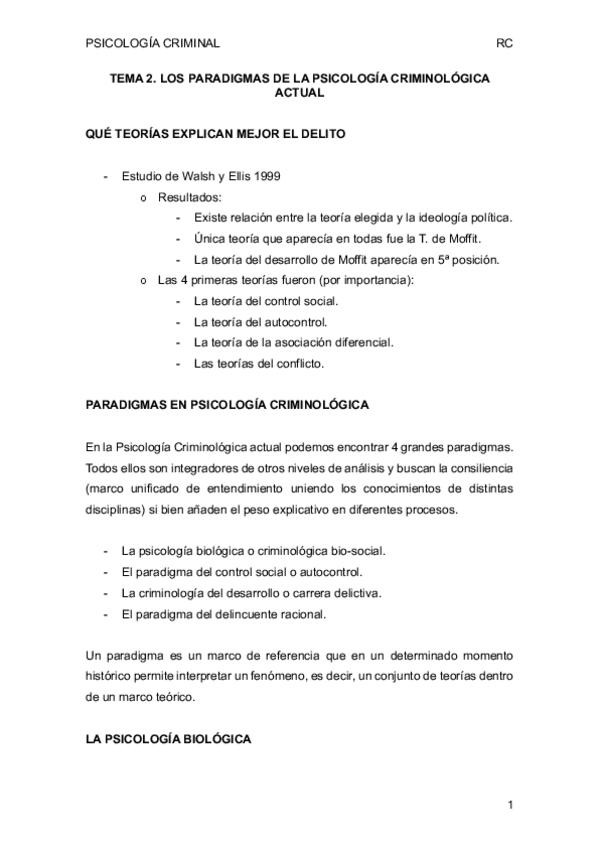 PSICOLOGÍA CRIMINAL RC

TEMA 2. LOS PARADIGMAS DE LA PSICOLOGÍA CRIMINOLÓGICA ACTUAL

QUÉ TEORÍAS EXPLICAN MEJOR EL DELITO

- Estudio de Walsh y Ellis 1999
  o Resultados:
    - Existe relación entre la teoría elegida y la ideología política.
    - Única teoría que aparecía en todas fue la T. de Moffit.
    - La teoría del desarrollo de Moffit aparecía en 5ª posición.
  o Las 4 primeras teorías fueron (por importancia):
    - La teoría del control social.
    - La teoría del autocontrol.
    - La teoría de la asociación diferencial.
    - Las teorías del conflicto.

PARADIGMAS EN PSICOLOGÍA CRIMINOLÓGICA

En la Psicología Criminológica actual podemos encontrar 4 grandes paradigmas. Todos ellos son integradores de otros niveles de análisis y buscan la consiliencia (marco unificado de entendimiento uniendo los conocimientos de distintas disciplinas) si bien añaden el peso explicativo en diferentes procesos.

- La psicología biológica o criminológica bio-social.
- El paradigma del control social o autocontrol.
- La criminología del desarrollo o carrera delictiva.
- El paradigma del delincuente racional.

Un paradigma es un marco de referencia que en un determinado momento histórico permite interpretar un fenómeno, es decir, un conjunto de teorías dentro de un marco teórico.

LA PSICOLOGÍA BIOLÓGICA

1